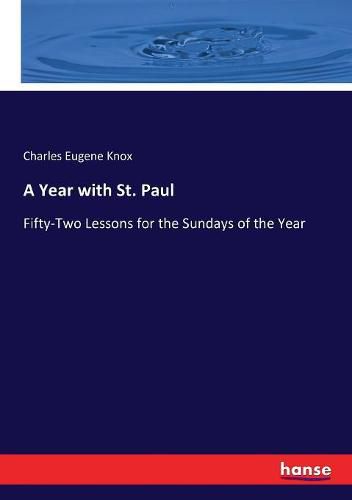 Charles Eugene Knox

A Year with St. Paul

Fifty-Two Lessons for the Sundays of the Year

hanse